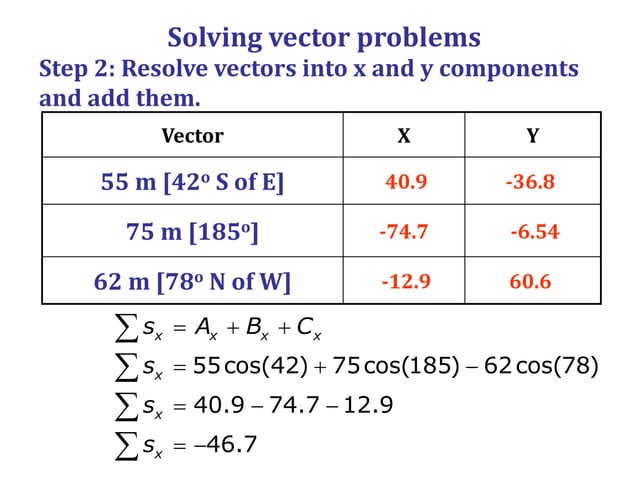 Solving vector problems

Step 2: Resolve vectors into x and y components and add them.

| Vector | X | Y |
|---|---|---|
| 55 m [42° S of E] | 40.9 | -36.8 |
| 75 m [185°] | -74.7 | -6.54 |
| 62 m [78° N of W] | -12.9 | 60.6 |

$\sum s_x = A_x + B_x + C_x$

$\sum s_x = 55\cos(42) + 75\cos(185) - 62\cos(78)$

$\sum s_x = 40.9 - 74.7 - 12.9$

$\sum s_x = -46.7$